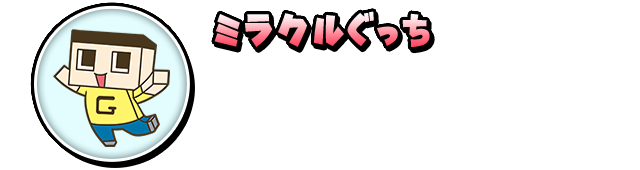 ミラクルぐっち

G